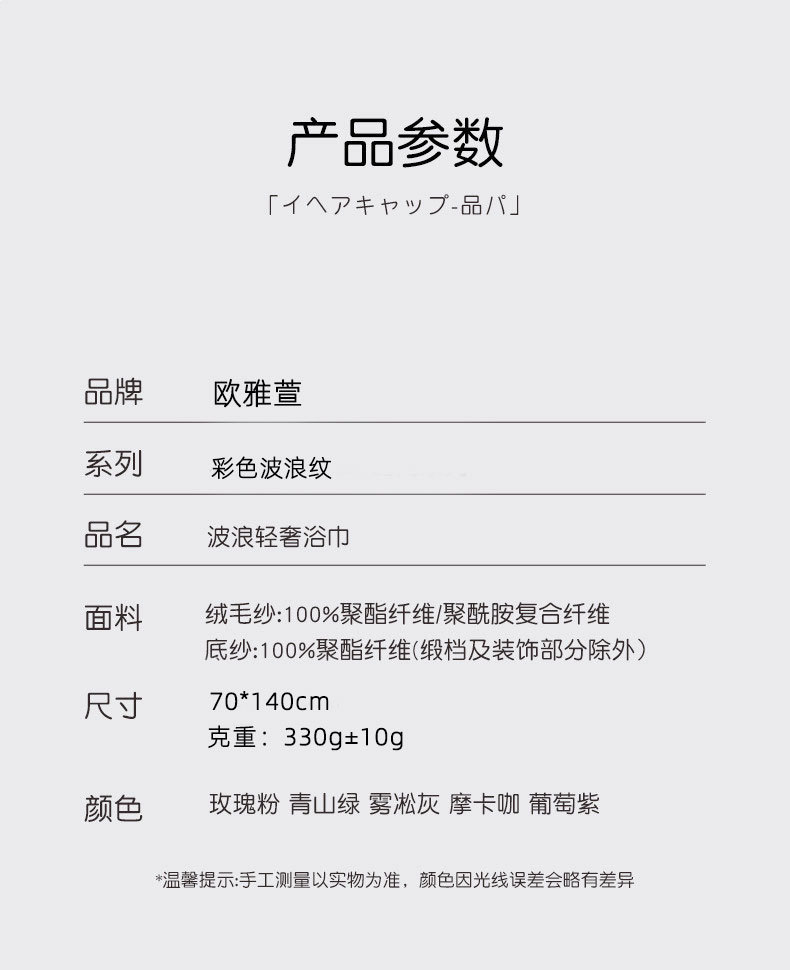 产品参数

「イヘアキャップ-品パ」

品牌 欧雅萱

系列 彩色波浪纹

品名 波浪轻奢浴巾

面料 绒毛纱:100%聚酯纤维/聚酰胺复合纤维
底纱:100%聚酯纤维(缎档及装饰部分除外)

尺寸 70*140cm
克重：330g±10g

颜色 玫瑰粉 青山绿 雾凇灰 摩卡咖 葡萄紫

*温馨提示:手工测量以实物为准，颜色因光线误差会略有差异